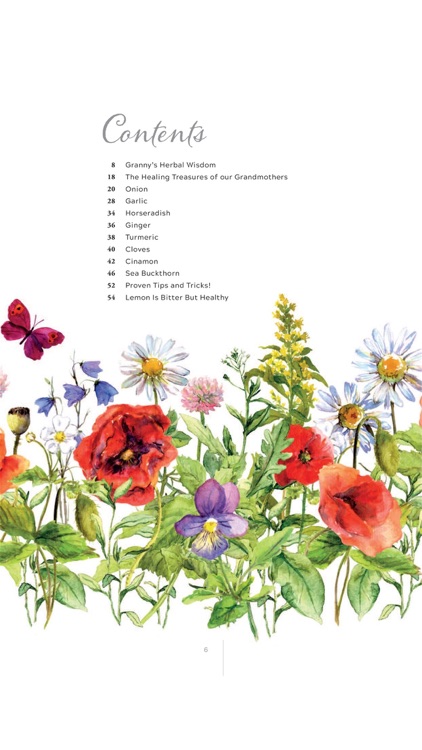 Contents

8 Granny's Herbal Wisdom
18 The Healing Treasures of our Grandmothers
20 Onion
28 Garlic
34 Horseradish
36 Ginger
38 Turmeric
40 Cloves
42 Cinamon
46 Sea Buckthorn
52 Proven Tips and Tricks!
54 Lemon Is Bitter But Healthy

6